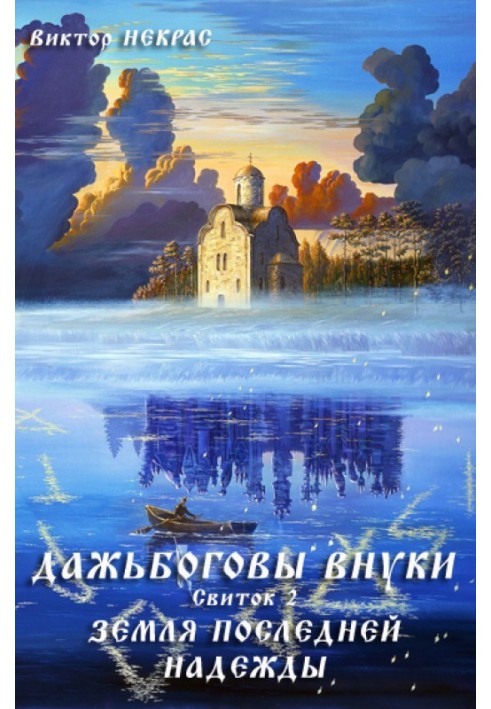 Виктор НЕКРАС

ДАЖЬБОГОВЫ ВНУКИ
Свиток 2
ЗЕМЛЯ ПОСЛЕДНЕЙ НАДЕЖДЫ